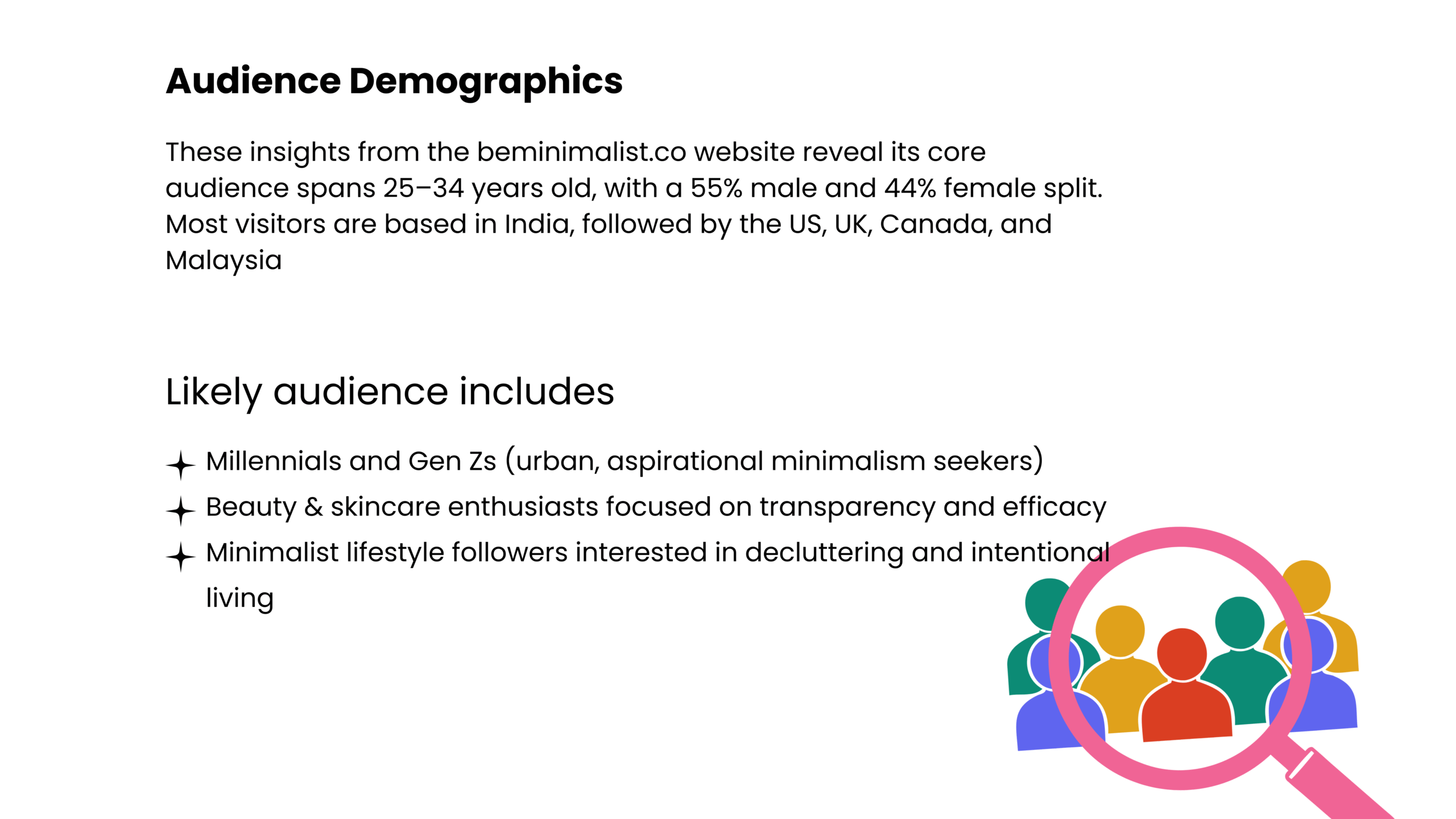 Audience Demographics

These insights from the beminimalist.co website reveal its core audience spans 25–34 years old, with a 55% male and 44% female split. Most visitors are based in India, followed by the US, UK, Canada, and Malaysia

Likely audience includes

✦ Millennials and Gen Zs (urban, aspirational minimalism seekers)
✦ Beauty & skincare enthusiasts focused on transparency and efficacy
✦ Minimalist lifestyle followers interested in decluttering and intentional living